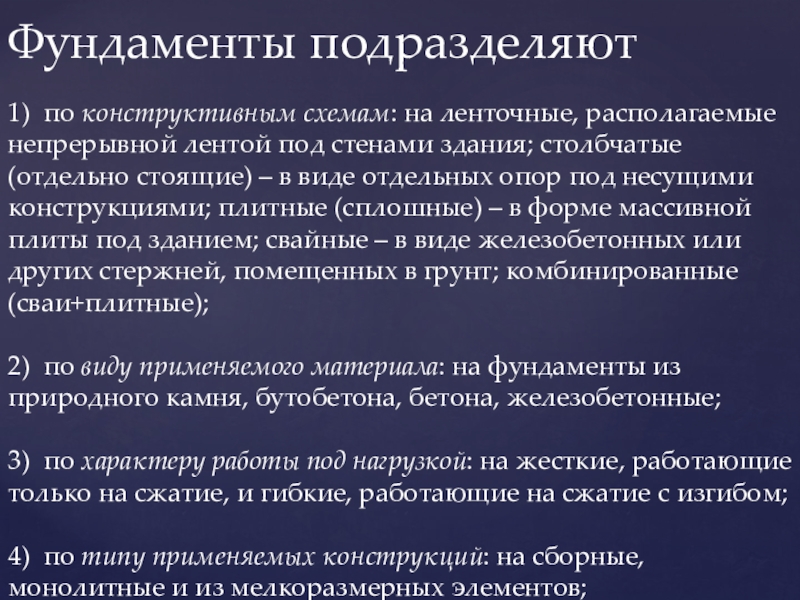 Фундаменты подразделяют

1) по конструктивным схемам: на ленточные, располагаемые непрерывной лентой под стенами здания; столбчатые (отдельно стоящие) – в виде отдельных опор под несущими конструкциями; плитные (сплошные) – в форме массивной плиты под зданием; свайные – в виде железобетонных или других стержней, помещенных в грунт; комбинированные (сваи+плитные);

2) по виду применяемого материала: на фундаменты из природного камня, бутобетона, бетона, железобетонные;

3) по характеру работы под нагрузкой: на жесткие, работающие только на сжатие, и гибкие, работающие на сжатие с изгибом;

4) по типу применяемых конструкций: на сборные, монолитные и из мелкоразмерных элементов;